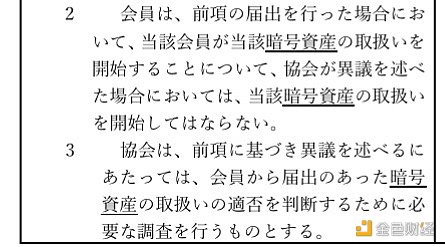 2　会員は、前項の届出を行った場合において、当該会員が当該暗号資産の取扱いを開始することについて、協会が異議を述べた場合においては、当該暗号資産の取扱いを開始してはならない。

3　協会は、前項に基づき異議を述べるにあたっては、会員から届出のあった暗号資産の取扱いの適否を判断するために必要な調査を行うものとする。

金色财经